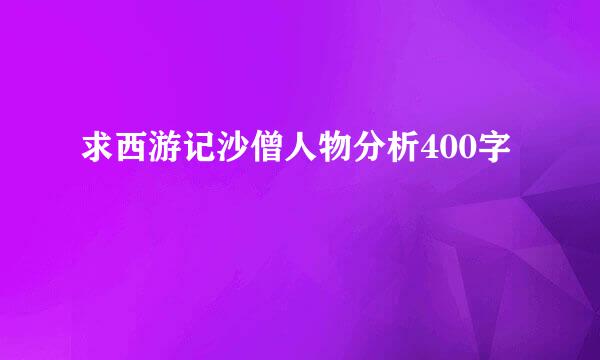 求西游记沙僧人物分析400字